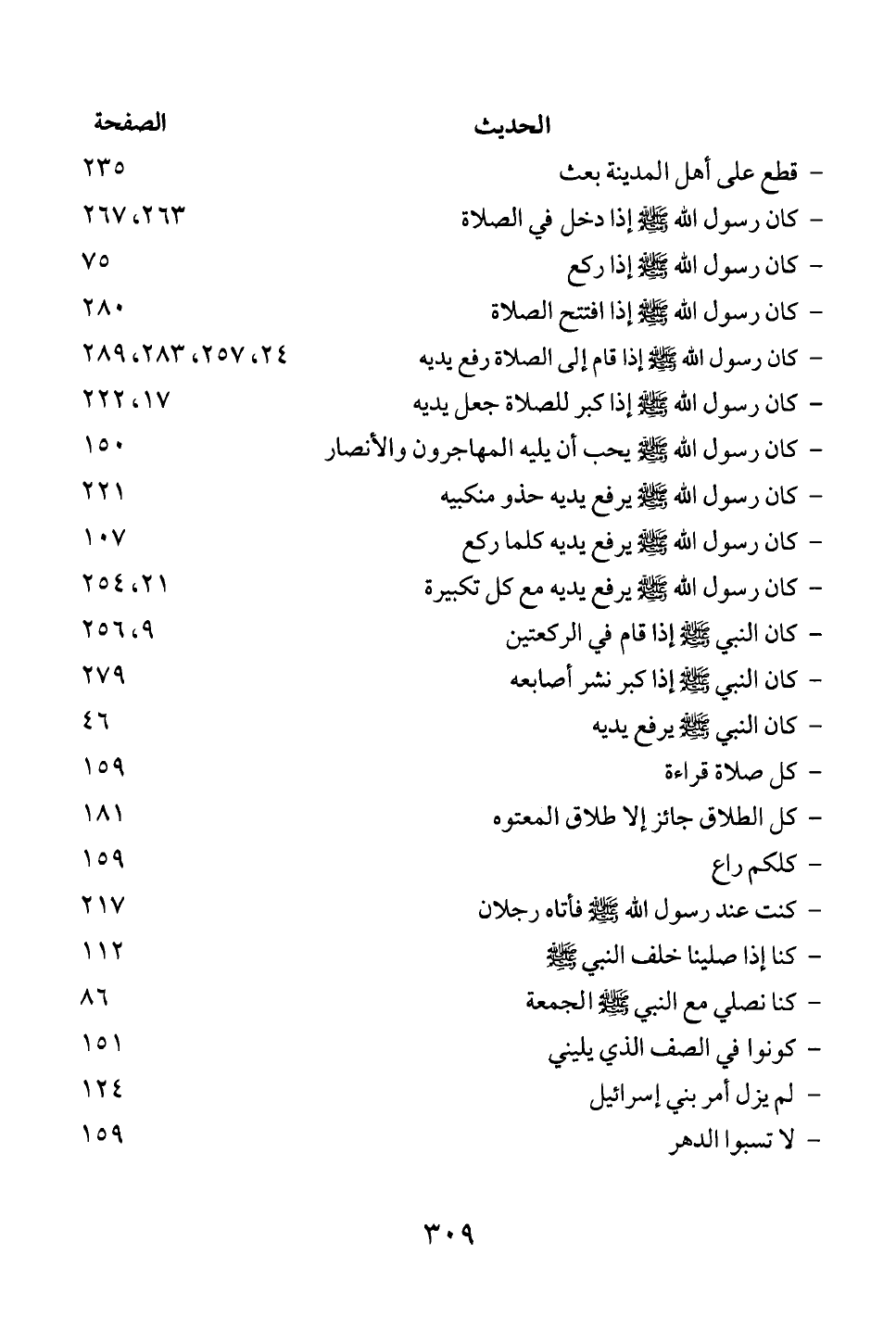 | الحديث | الصفحة |
|---|---|
| - قطع على أهل المدينة بعث | ٢٣٥ |
| - كان رسول الله ﷺ إذا دخل في الصلاة | ٢٦٣، ٢٦٧ |
| - كان رسول الله ﷺ إذا ركع | ٧٥ |
| - كان رسول الله ﷺ إذا افتتح الصلاة | ٢٨٠ |
| - كان رسول الله ﷺ إذا قام إلى الصلاة رفع يديه | ٢٤، ٢٥٧، ٢٨٣، ٢٨٩ |
| - كان رسول الله ﷺ إذا كبر للصلاة جعل يديه | ١٧، ٢٢٢ |
| - كان رسول الله ﷺ يحب أن يليه المهاجرون والأنصار | ١٥٠ |
| - كان رسول الله ﷺ يرفع يديه حذو منكبيه | ٢٢١ |
| - كان رسول الله ﷺ يرفع يديه كلما ركع | ١٠٧ |
| - كان رسول الله ﷺ يرفع يديه مع كل تكبيرة | ٢١، ٢٥٤ |
| - كان النبي ﷺ إذا قام في الركعتين | ٩، ٢٥٦ |
| - كان النبي ﷺ إذا كبر نشر أصابعه | ٢٧٩ |
| - كان النبي ﷺ يرفع يديه | ٤٦ |
| - كل صلاة قراءة | ١٥٩ |
| - كل الطلاق جائز إلا طلاق المعتوه | ١٨١ |
| - كلكم راع | ١٥٩ |
| - كنت عند رسول الله ﷺ فأتاه رجلان | ٢١٧ |
| - كنا إذا صلينا خلف النبي ﷺ | ١١٢ |
| - كنا نصلي مع النبي ﷺ الجمعة | ٨٦ |
| - كونوا في الصف الذي يليني | ١٥١ |
| - لم يزل أمر بني إسرائيل | ١٢٤ |
| - لا تسبوا الدهر | ١٥٩ |

٣٠٩